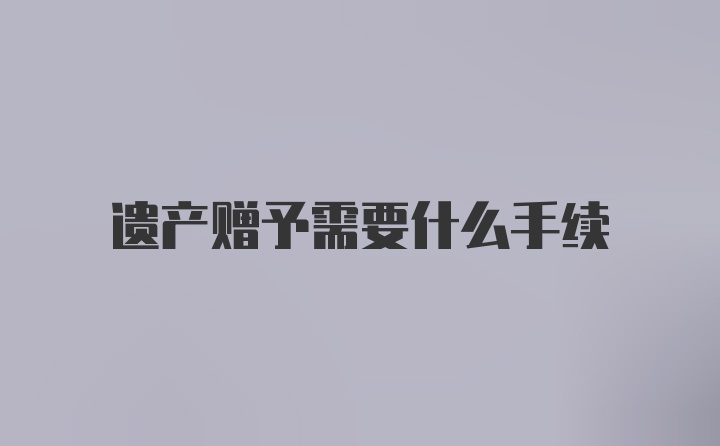 遗产赠予需要什么手续